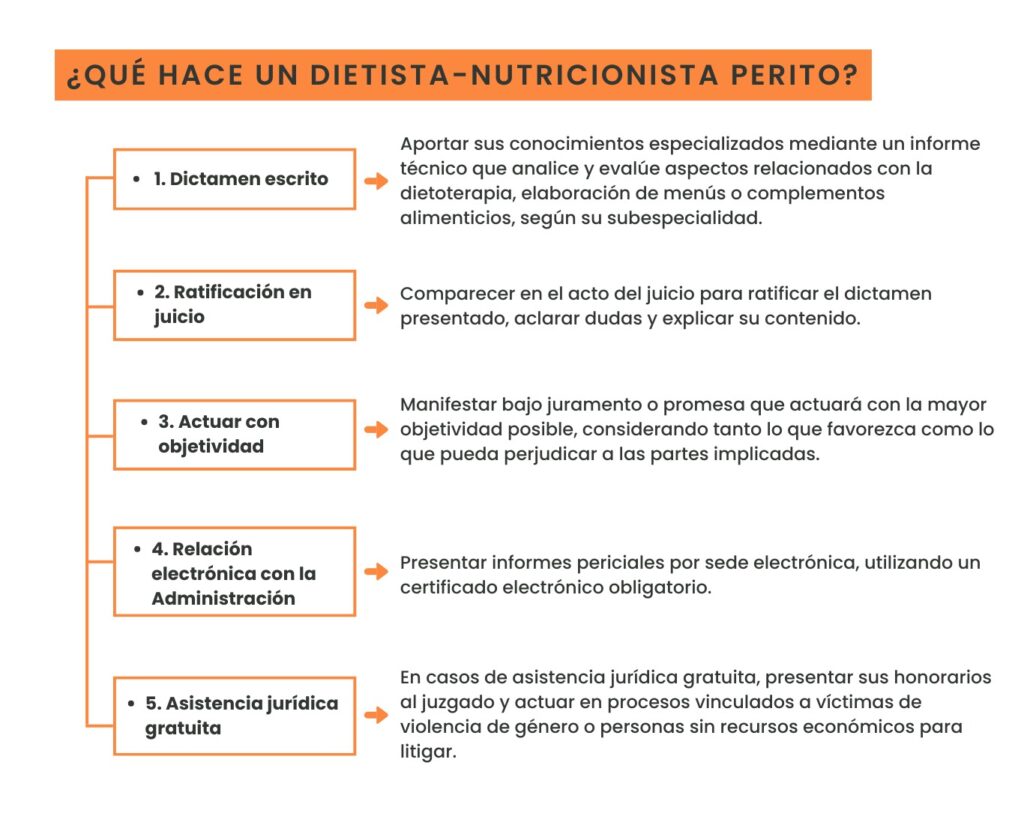 ¿QUÉ HACE UN DIETISTA-NUTRICIONISTA PERITO?

• 1. Dictamen escrito

Aportar sus conocimientos especializados mediante un informe técnico que analice y evalúe aspectos relacionados con la dietoterapia, elaboración de menús o complementos alimenticios, según su subespecialidad.

• 2. Ratificación en juicio

Comparecer en el acto del juicio para ratificar el dictamen presentado, aclarar dudas y explicar su contenido.

• 3. Actuar con objetividad

Manifestar bajo juramento o promesa que actuará con la mayor objetividad posible, considerando tanto lo que favorezca como lo que pueda perjudicar a las partes implicadas.

• 4. Relación electrónica con la Administración

Presentar informes periciales por sede electrónica, utilizando un certificado electrónico obligatorio.

• 5. Asistencia jurídica gratuita

En casos de asistencia jurídica gratuita, presentar sus honorarios al juzgado y actuar en procesos vinculados a víctimas de violencia de género o personas sin recursos económicos para litigar.